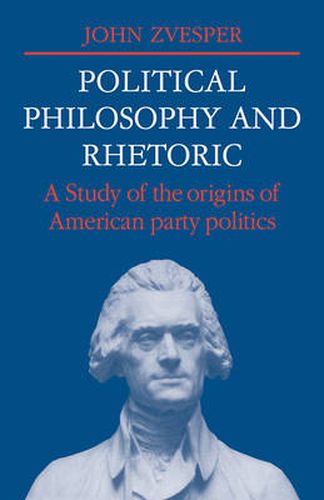 JOHN ZVESPER

POLITICAL PHILOSOPHY AND RHETORIC

A Study of the origins of American party politics